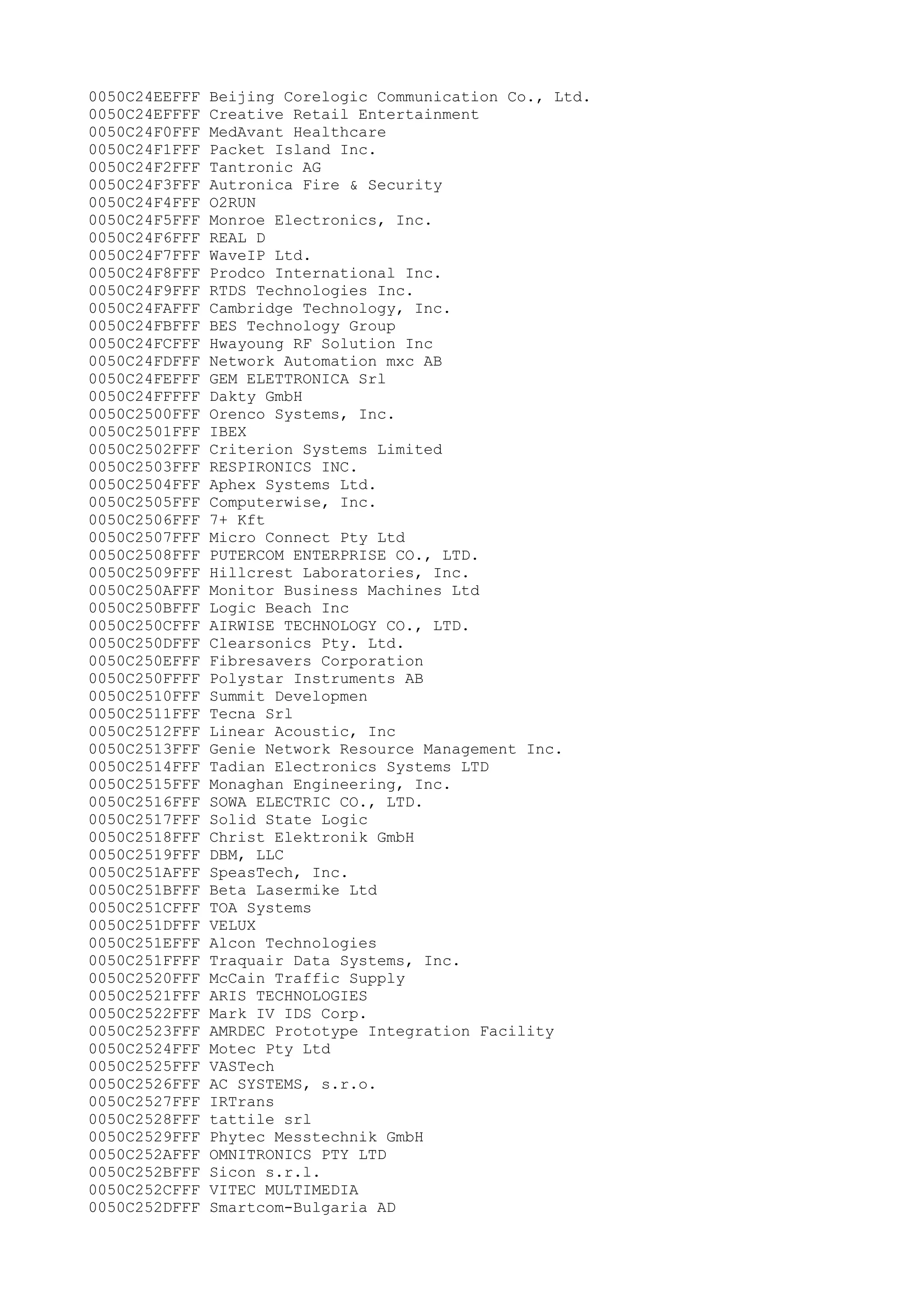 0050C24EEFFF Beijing Corelogic Communication Co., Ltd.
0050C24EFFFF Creative Retail Entertainment
0050C24F0FFF MedAvant Healthcare
0050C24F1FFF Packet Island Inc.
0050C24F2FFF Tantronic AG
0050C24F3FFF Autronica Fire & Security
0050C24F4FFF O2RUN
0050C24F5FFF Monroe Electronics, Inc.
0050C24F6FFF REAL D
0050C24F7FFF WaveIP Ltd.
0050C24F8FFF Prodco International Inc.
0050C24F9FFF RTDS Technologies Inc.
0050C24FAFFF Cambridge Technology, Inc.
0050C24FBFFF BES Technology Group
0050C24FCFFF Hwayoung RF Solution Inc
0050C24FDFFF Network Automation mxc AB
0050C24FEFFF GEM ELETTRONICA Srl
0050C24FFFFF Dakty GmbH
0050C2500FFF Orenco Systems, Inc.
0050C2501FFF IBEX
0050C2502FFF Criterion Systems Limited
0050C2503FFF RESPIRONICS INC.
0050C2504FFF Aphex Systems Ltd.
0050C2505FFF Computerwise, Inc.
0050C2506FFF 7+ Kft
0050C2507FFF Micro Connect Pty Ltd
0050C2508FFF PUTERCOM ENTERPRISE CO., LTD.
0050C2509FFF Hillcrest Laboratories, Inc.
0050C250AFFF Monitor Business Machines Ltd
0050C250BFFF Logic Beach Inc
0050C250CFFF AIRWISE TECHNOLOGY CO., LTD.
0050C250DFFF Clearsonics Pty. Ltd.
0050C250EFFF Fibresavers Corporation
0050C250FFFF Polystar Instruments AB
0050C2510FFF Summit Developmen
0050C2511FFF Tecna Srl
0050C2512FFF Linear Acoustic, Inc
0050C2513FFF Genie Network Resource Management Inc.
0050C2514FFF Tadian Electronics Systems LTD
0050C2515FFF Monaghan Engineering, Inc.
0050C2516FFF SOWA ELECTRIC CO., LTD.
0050C2517FFF Solid State Logic
0050C2518FFF Christ Elektronik GmbH
0050C2519FFF DBM, LLC
0050C251AFFF SpeasTech, Inc.
0050C251BFFF Beta Lasermike Ltd
0050C251CFFF TOA Systems
0050C251DFFF VELUX
0050C251EFFF Alcon Technologies
0050C251FFFF Traquair Data Systems, Inc.
0050C2520FFF McCain Traffic Supply
0050C2521FFF ARIS TECHNOLOGIES
0050C2522FFF Mark IV IDS Corp.
0050C2523FFF AMRDEC Prototype Integration Facility
0050C2524FFF Motec Pty Ltd
0050C2525FFF VASTech
0050C2526FFF AC SYSTEMS, s.r.o.
0050C2527FFF IRTrans
0050C2528FFF tattile srl
0050C2529FFF Phytec Messtechnik GmbH
0050C252AFFF OMNITRONICS PTY LTD
0050C252BFFF Sicon s.r.l.
0050C252CFFF VITEC MULTIMEDIA
0050C252DFFF Smartcom-Bulgaria AD